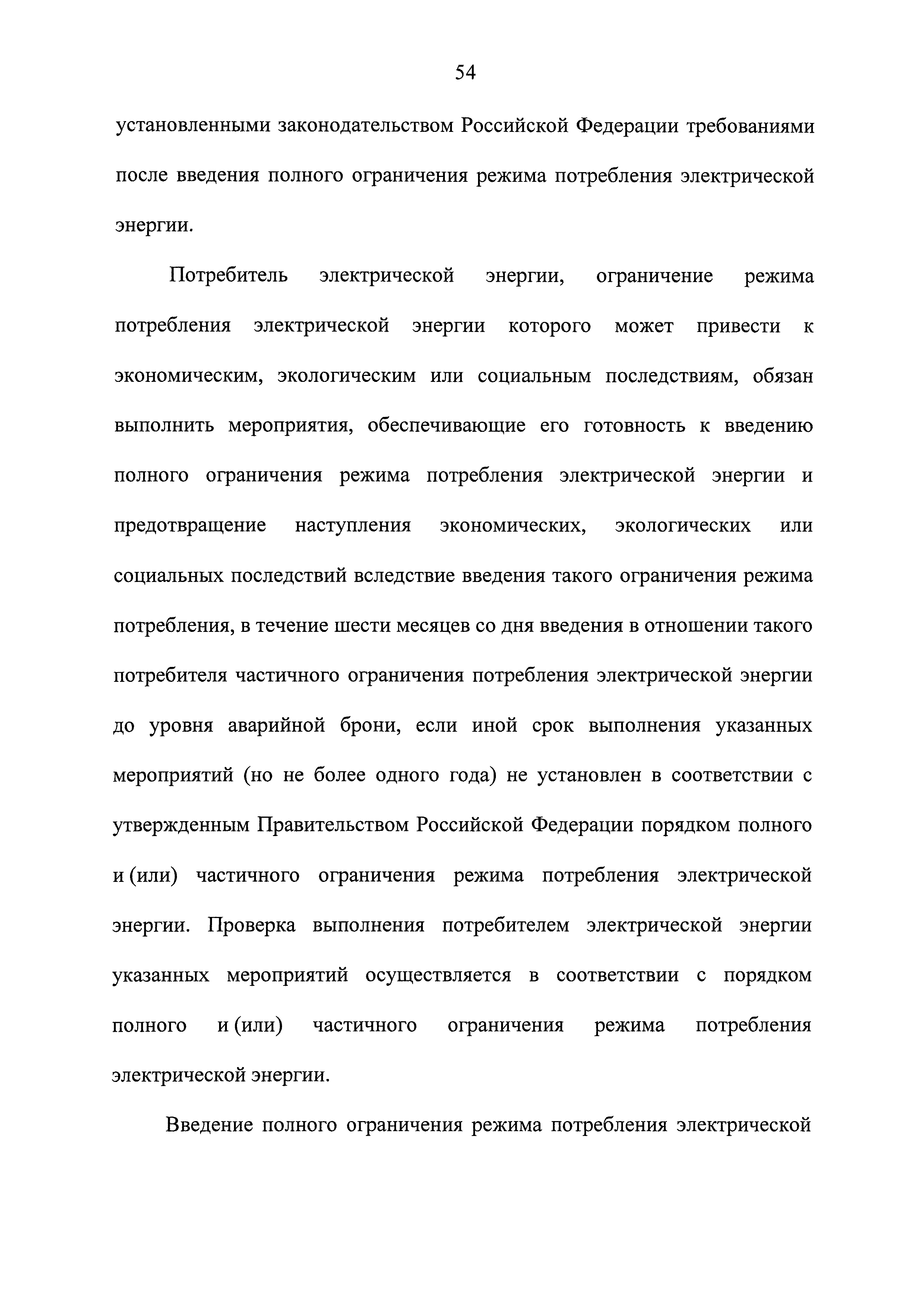 54

установленными законодательством Российской Федерации требованиями после введения полного ограничения режима потребления электрической энергии.

Потребитель электрической энергии, ограничение режима потребления электрической энергии которого может привести к экономическим, экологическим или социальным последствиям, обязан выполнить мероприятия, обеспечивающие его готовность к введению полного ограничения режима потребления электрической энергии и предотвращение наступления экономических, экологических или социальных последствий вследствие введения такого ограничения режима потребления, в течение шести месяцев со дня введения в отношении такого потребителя частичного ограничения потребления электрической энергии до уровня аварийной брони, если иной срок выполнения указанных мероприятий (но не более одного года) не установлен в соответствии с утвержденным Правительством Российской Федерации порядком полного и (или) частичного ограничения режима потребления электрической энергии. Проверка выполнения потребителем электрической энергии указанных мероприятий осуществляется в соответствии с порядком полного и (или) частичного ограничения режима потребления электрической энергии.

Введение полного ограничения режима потребления электрической